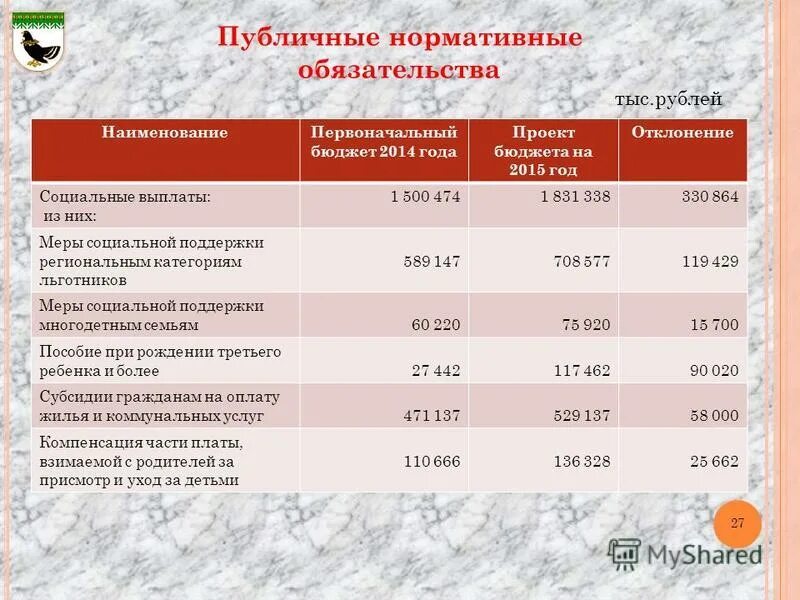 Публичные нормативные обязательства

тыс.рублей

| Наименование | Первоначальный бюджет 2014 года | Проект бюджета на 2015 год | Отклонение |
|---|---|---|---|
| Социальные выплаты: из них: | 1 500 474 | 1 831 338 | 330 864 |
| Меры социальной поддержки региональным категориям льготников | 589 147 | 708 577 | 119 429 |
| Меры социальной поддержки многодетным семьям | 60 220 | 75 920 | 15 700 |
| Пособие при рождении третьего ребенка и более | 27 442 | 117 462 | 90 020 |
| Субсидии гражданам на оплату жилья и коммунальных услуг | 471 137 | 529 137 | 58 000 |
| Компенсация части платы, взимаемой с родителей за присмотр и уход за детьми | 110 666 | 136 328 | 25 662 |

27

MyShared